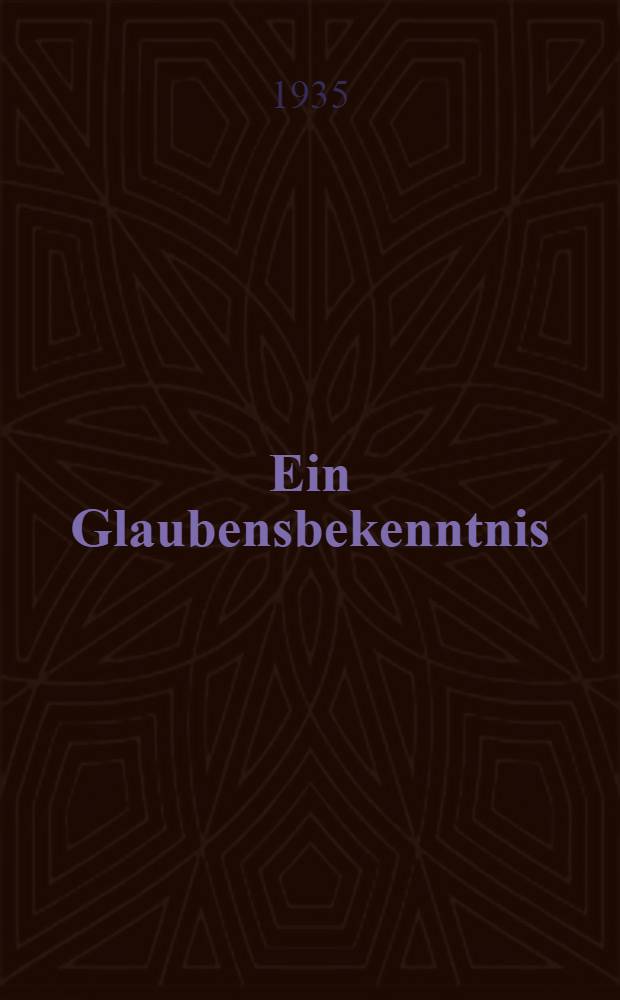 1935

Ein Glaubensbekenntnis